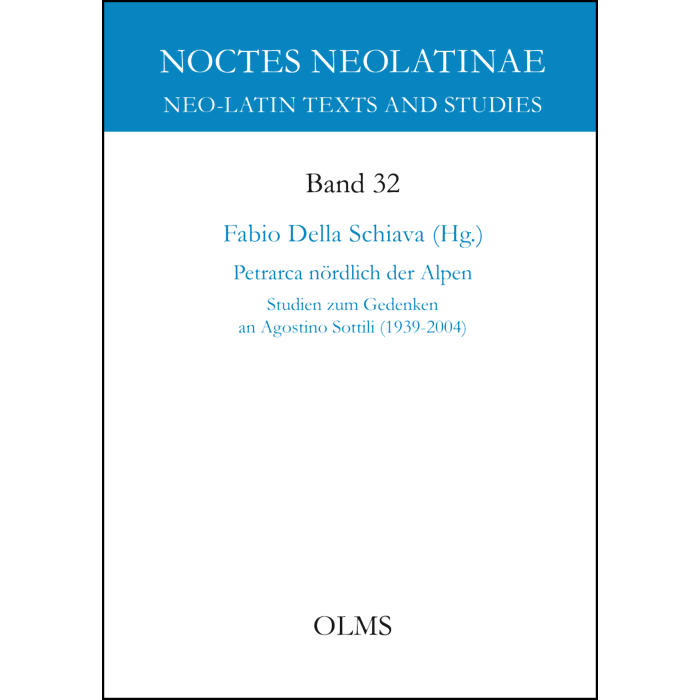 NOCTES NEOLATINAE
NEO-LATIN TEXTS AND STUDIES

Band 32

Fabio Della Schiava (Hg.)

Petrarca nördlich der Alpen

Studien zum Gedenken
an Agostino Sottili (1939-2004)

OLMS